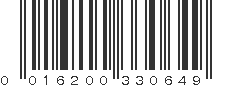 0 016200 330649